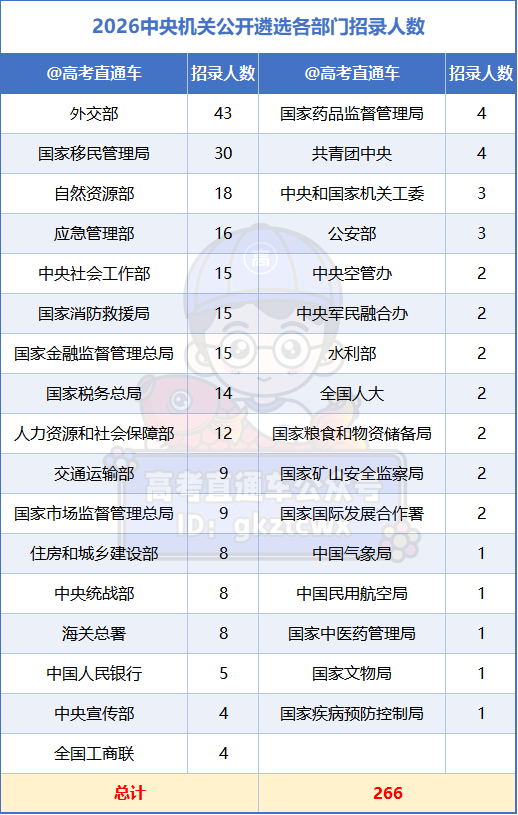 2026中央机关公开遴选各部门招录人数

| @高考直通车 | 招录人数 | @高考直通车 | 招录人数 |
|---|---|---|---|
| 外交部 | 43 | 国家药品监督管理局 | 4 |
| 国家移民管理局 | 30 | 共青团中央 | 4 |
| 自然资源部 | 18 | 中央和国家机关工委 | 3 |
| 应急管理部 | 16 | 公安部 | 3 |
| 中央社会工作部 | 15 | 中央空管办 | 2 |
| 国家消防救援局 | 15 | 中央军民融合办 | 2 |
| 国家金融监督管理总局 | 15 | 水利部 | 2 |
| 国家税务总局 | 14 | 全国人大 | 2 |
| 人力资源和社会保障部 | 12 | 国家粮食和物资储备局 | 2 |
| 交通运输部 | 9 | 国家矿山安全监察局 | 2 |
| 国家市场监督管理总局 | 9 | 国家国际发展合作署 | 2 |
| 住房和城乡建设部 | 8 | 中国气象局 | 1 |
| 中央统战部 | 8 | 中国民用航空局 | 1 |
| 海关总署 | 8 | 国家中医药管理局 | 1 |
| 中国人民银行 | 5 | 国家文物局 | 1 |
| 中央宣传部 | 4 | 国家疾病预防控制局 | 1 |
| 全国工商联 | 4 | | |
| 总计 | | 266 | |

高考直通车公众号
ID: gkztcwx